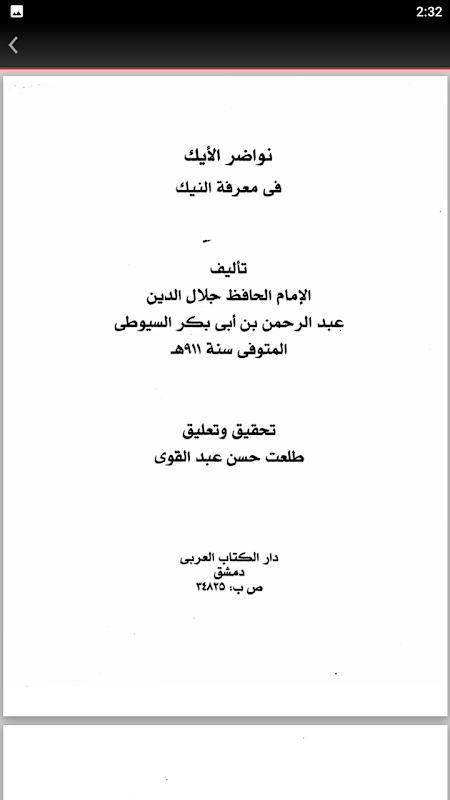 2:32

نواضر الأيك
فى معرفة النيك

تأليف
الإمام الحافظ جلال الدين
عبد الرحمن بن أبى بكر السيوطى
المتوفى سنة ٩١١هـ

تحقيق وتعليق
طلعت حسن عبد القوى

دار الكتاب العربى
دمشق
ص ب: ٣٤٨٢٥